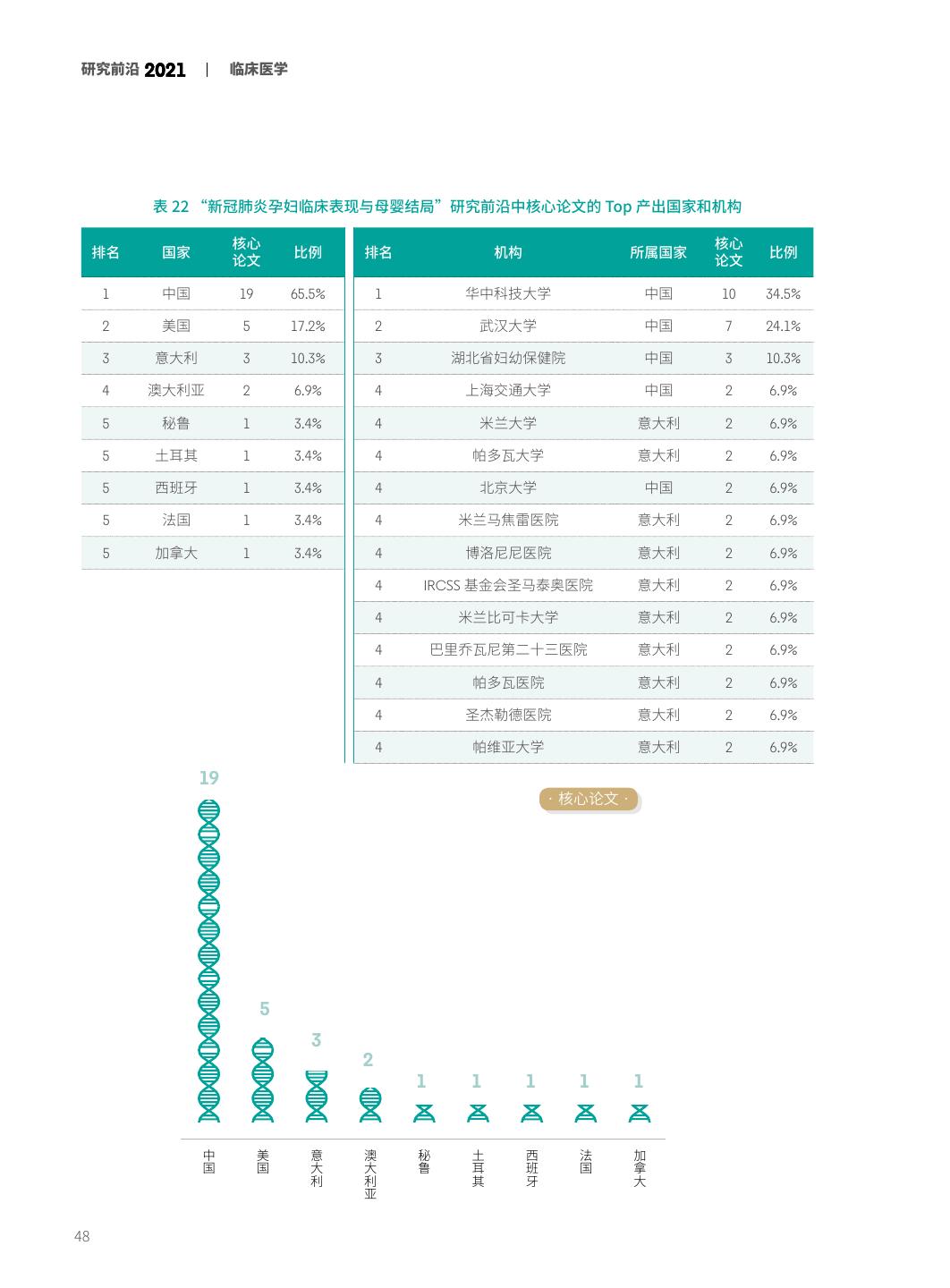 研究前沿 2021 | 临床医学

表 22 “新冠肺炎孕妇临床表现与母婴结局”研究前沿中核心论文的 Top 产出国家和机构

| 排名 | 国家 | 核心论文 | 比例 |
|---|---|---|---|
| 1 | 中国 | 19 | 65.5% |
| 2 | 美国 | 5 | 17.2% |
| 3 | 意大利 | 3 | 10.3% |
| 4 | 澳大利亚 | 2 | 6.9% |
| 5 | 秘鲁 | 1 | 3.4% |
| 5 | 土耳其 | 1 | 3.4% |
| 5 | 西班牙 | 1 | 3.4% |
| 5 | 法国 | 1 | 3.4% |
| 5 | 加拿大 | 1 | 3.4% |

| 排名 | 机构 | 所属国家 | 核心论文 | 比例 |
|---|---|---|---|---|
| 1 | 华中科技大学 | 中国 | 10 | 34.5% |
| 2 | 武汉大学 | 中国 | 7 | 24.1% |
| 3 | 湖北省妇幼保健院 | 中国 | 3 | 10.3% |
| 4 | 上海交通大学 | 中国 | 2 | 6.9% |
| 4 | 米兰大学 | 意大利 | 2 | 6.9% |
| 4 | 帕多瓦大学 | 意大利 | 2 | 6.9% |
| 4 | 北京大学 | 中国 | 2 | 6.9% |
| 4 | 米兰马焦雷医院 | 意大利 | 2 | 6.9% |
| 4 | 博洛尼尼医院 | 意大利 | 2 | 6.9% |
| 4 | IRCSS 基金会圣马泰奥医院 | 意大利 | 2 | 6.9% |
| 4 | 米兰比可卡大学 | 意大利 | 2 | 6.9% |
| 4 | 巴里乔瓦尼第二十三医院 | 意大利 | 2 | 6.9% |
| 4 | 帕多瓦医院 | 意大利 | 2 | 6.9% |
| 4 | 圣杰勒德医院 | 意大利 | 2 | 6.9% |
| 4 | 帕维亚大学 | 意大利 | 2 | 6.9% |

· 核心论文 ·

19 5 3 2 1 1 1 1 1

中国 美国 意大利 澳大利亚 秘鲁 土耳其 西班牙 法国 加拿大

48